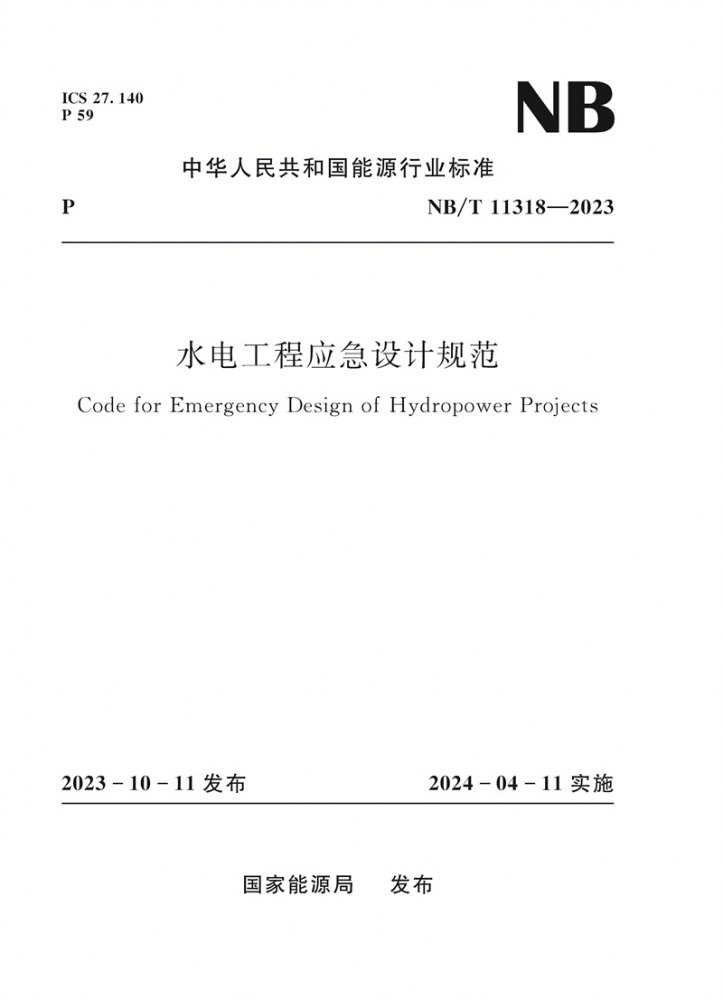 ICS 27. 140
P 59

NB

中华人民共和国能源行业标准

P

NB/T 11318—2023

水电工程应急设计规范

Code for Emergency Design of Hydropower Projects

2023 - 10 - 11 发布

2024 - 04 - 11 实施

国家能源局 发布